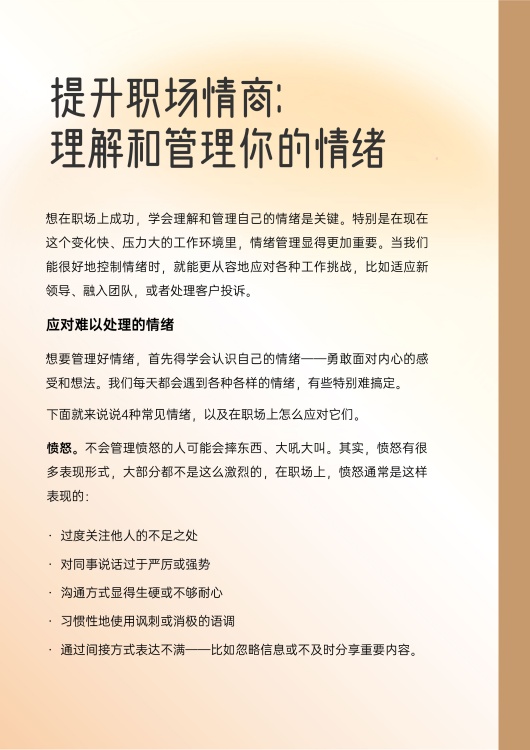 提升职场情商:
理解和管理你的情绪

想在职场上成功，学会理解和管理自己的情绪是关键。特别是在现在这个变化快、压力大的工作环境里，情绪管理显得更加重要。当我们能很好地控制情绪时，就能更从容地应对各种工作挑战，比如适应新领导、融入团队，或者处理客户投诉。

应对难以处理的情绪

想要管理好情绪，首先得学会认识自己的情绪——勇敢面对内心的感受和想法。我们每天都会遇到各种各样的情绪，有些特别难搞定。

下面就来说说4种常见情绪，以及在职场上怎么应对它们。

愤怒。不会管理愤怒的人可能会摔东西、大吼大叫。其实，愤怒有很多表现形式，大部分都不是这么激烈的，在职场上，愤怒通常是这样表现的：

· 过度关注他人的不足之处
· 对同事说话过于严厉或强势
· 沟通方式显得生硬或不够耐心
· 习惯性地使用讽刺或消极的语调
· 通过间接方式表达不满——比如忽略信息或不及时分享重要内容。